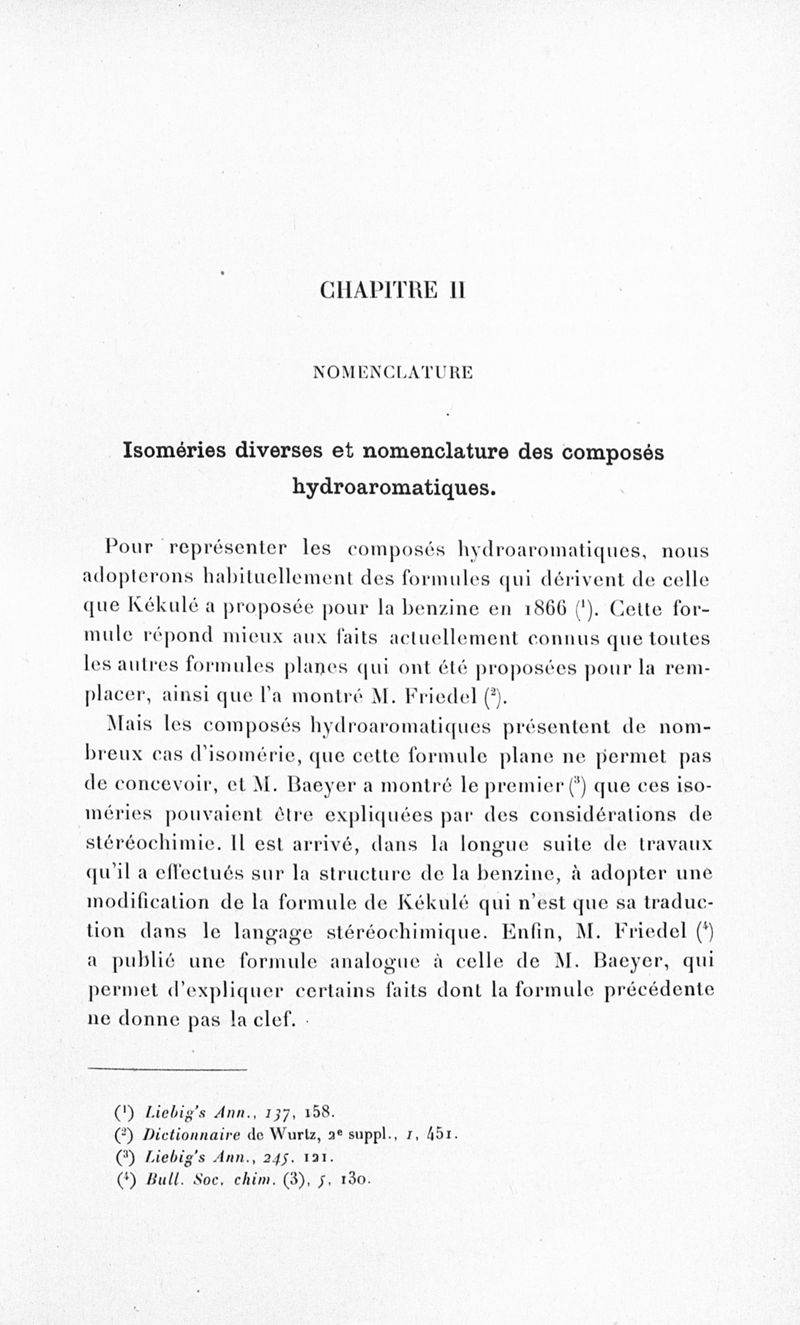 CHAPITRE II

NOMENCLATURE

Isoméries diverses et nomenclature des composés hydroaromatiques.

Pour représenter les composés hydroaromatiques, nous adopterons habituellement des formules qui dérivent de celle que Kékulé a proposée pour la benzine en 1866 (¹). Cette formule répond mieux aux faits actuellement connus que toutes les autres formules planes qui ont été proposées pour la remplacer, ainsi que l'a montré M. Friedel (²).

Mais les composés hydroaromatiques présentent de nombreux cas d'isomérie, que cette formule plane ne permet pas de concevoir, et M. Baeyer a montré le premier (³) que ces isoméries pouvaient être expliquées par des considérations de stéréochimie. Il est arrivé, dans la longue suite de travaux qu'il a effectués sur la structure de la benzine, à adopter une modification de la formule de Kékulé qui n'est que sa traduction dans le langage stéréochimique. Enfin, M. Friedel (⁴) a publié une formule analogue à celle de M. Baeyer, qui permet d'expliquer certains faits dont la formule précédente ne donne pas la clef.

(¹) Liebig's Ann., 137, 158.
(²) Dictionnaire de Wurtz, 2ᵉ suppl., 1, 451.
(³) Liebig's Ann., 245, 121.
(⁴) Bull. Soc. chim. (3), 5, 130.